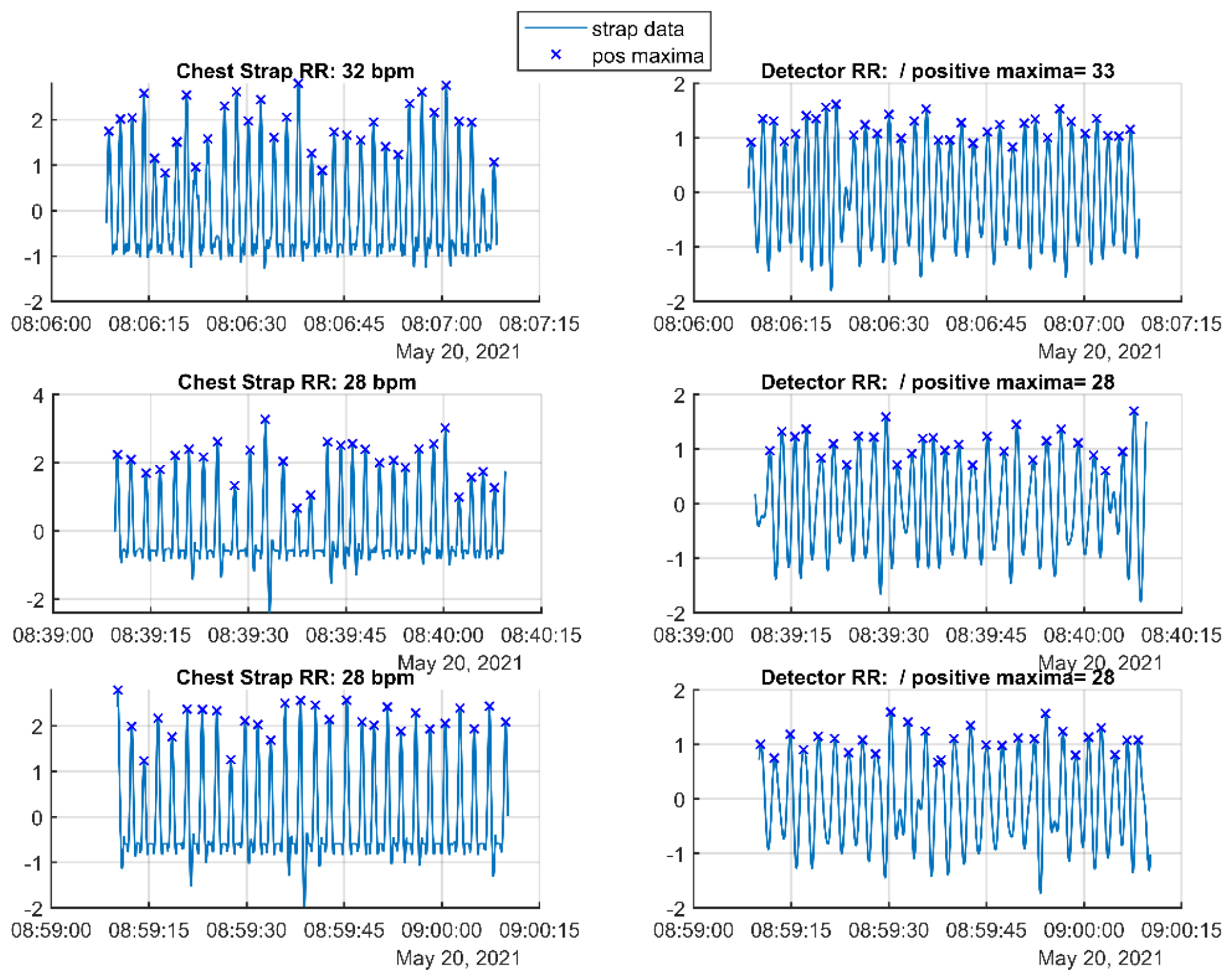 strap data
pos maxima

Chest Strap RR: 32 bpm

2
1
0
-1
-2

08:06:00 08:06:15 08:06:30 08:06:45 08:07:00 08:07:15
May 20, 2021

Detector RR: / positive maxima= 33

2
1
0
-1
-2

08:06:00 08:06:15 08:06:30 08:06:45 08:07:00 08:07:15
May 20, 2021

Chest Strap RR: 28 bpm

4
2
0
-2

08:39:00 08:39:15 08:39:30 08:39:45 08:40:00 08:40:15
May 20, 2021

Detector RR: / positive maxima= 28

2
1
0
-1
-2

08:39:00 08:39:15 08:39:30 08:39:45 08:40:00 08:40:15
May 20, 2021

Chest Strap RR: 28 bpm

2
1
0
-1
-2

08:59:00 08:59:15 08:59:30 08:59:45 09:00:00 09:00:15
May 20, 2021

Detector RR: / positive maxima= 28

2
1
0
-1
-2

08:59:00 08:59:15 08:59:30 08:59:45 09:00:00 09:00:15
May 20, 2021